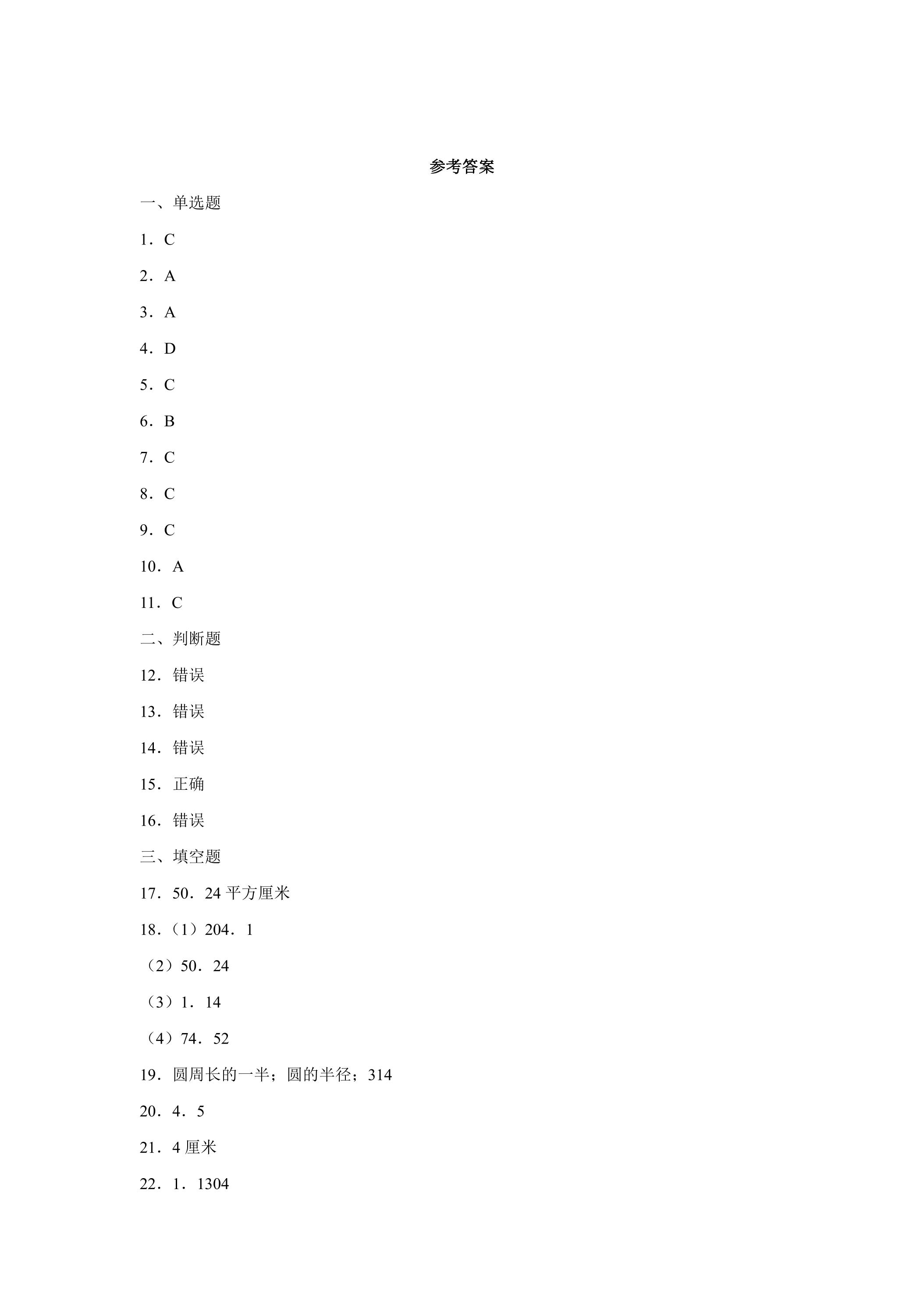 参考答案

一、单选题

1．C

2．A

3．A

4．D

5．C

6．B

7．C

8．C

9．C

10．A

11．C

二、判断题

12．错误

13．错误

14．错误

15．正确

16．错误

三、填空题

17．50．24平方厘米

18.（1）204．1

（2）50．24

（3）1．14

（4）74．52

19．圆周长的一半；圆的半径；314

20．4．5

21．4厘米

22．1．1304